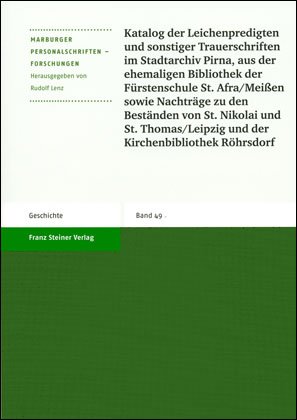 MARBURGER
PERSONALSCHRIFTEN –
FORSCHUNGEN
Herausgegeben von
Rudolf Lenz

Katalog der Leichenpredigten und sonstiger Trauerschriften im Stadtarchiv Pirna, aus der ehemaligen Bibliothek der Fürstenschule St. Afra/Meißen sowie Nachträge zu den Beständen von St. Nikolai und St. Thomas/Leipzig und der Kirchenbibliothek Röhrsdorf

Geschichte

Band 49

Franz Steiner Verlag